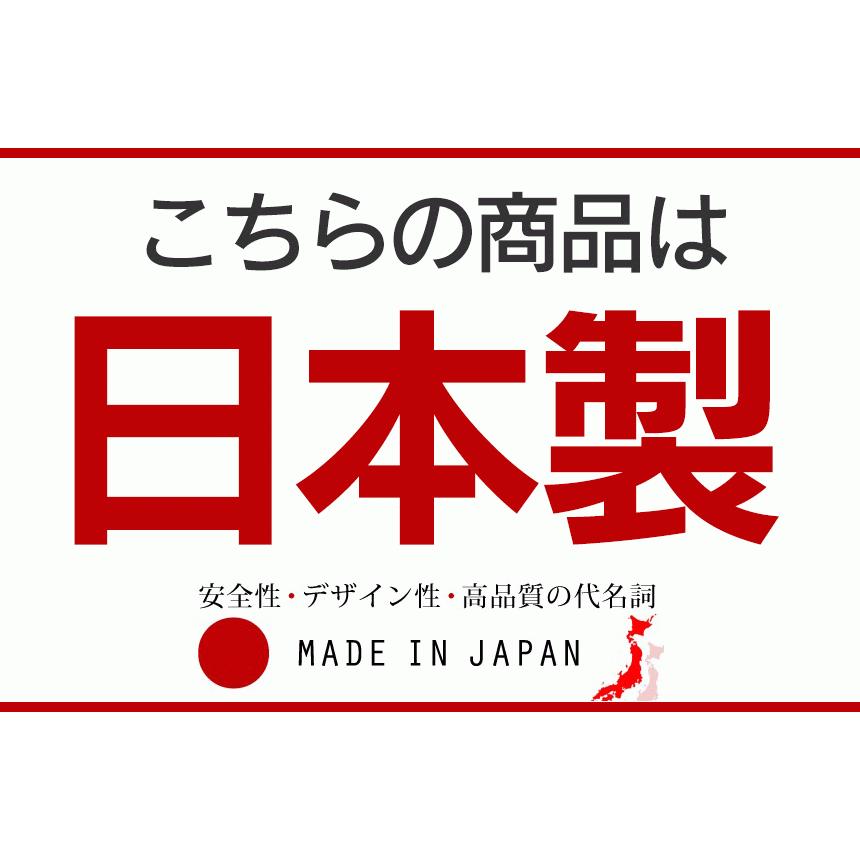 こちらの商品は

日本製

安全性・デザイン性・高品質の代名詞

MADE IN JAPAN